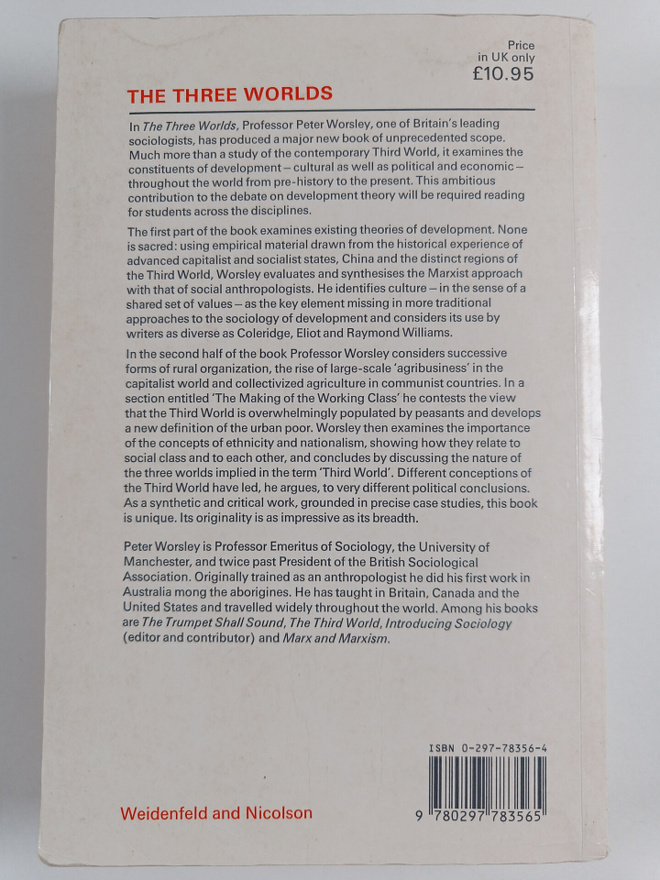 Price
in UK only
£10.95

THE THREE WORLDS

In The Three Worlds, Professor Peter Worsley, one of Britain's leading sociologists, has produced a major new book of unprecedented scope. Much more than a study of the contemporary Third World, it examines the constituents of development – cultural as well as political and economic – throughout the world from pre-history to the present. This ambitious contribution to the debate on development theory will be required reading for students across the disciplines.

The first part of the book examines existing theories of development. None is sacred: using empirical material drawn from the historical experience of advanced capitalist and socialist states, China and the distinct regions of the Third World, Worsley evaluates and synthesises the Marxist approach with that of social anthropologists. He identifies culture – in the sense of a shared set of values – as the key element missing in more traditional approaches to the sociology of development and considers its use by writers as diverse as Coleridge, Eliot and Raymond Williams.

In the second half of the book Professor Worsley considers successive forms of rural organization, the rise of large-scale 'agribusiness' in the capitalist world and collectivized agriculture in communist countries. In a section entitled 'The Making of the Working Class' he contests the view that the Third World is overwhelmingly populated by peasants and develops a new definition of the urban poor. Worsley then examines the importance of the concepts of ethnicity and nationalism, showing how they relate to social class and to each other, and concludes by discussing the nature of the three worlds implied in the term 'Third World'. Different conceptions of the Third World have led, he argues, to very different political conclusions. As a synthetic and critical work, grounded in precise case studies, this book is unique. Its originality is as impressive as its breadth.

Peter Worsley is Professor Emeritus of Sociology, the University of Manchester, and twice past President of the British Sociological Association. Originally trained as an anthropologist he did his first work in Australia mong the aborigines. He has taught in Britain, Canada and the United States and travelled widely throughout the world. Among his books are The Trumpet Shall Sound, The Third World, Introducing Sociology (editor and contributor) and Marx and Marxism.

ISBN 0-297-78356-4

9 780297 783565

Weidenfeld and Nicolson